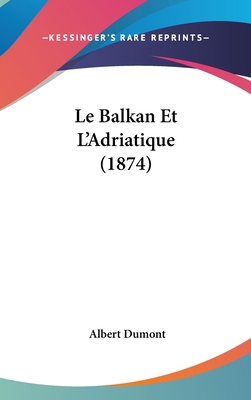 —KESSINGER'S RARE REPRINTS—

Le Balkan Et L'Adriatique (1874)

Albert Dumont